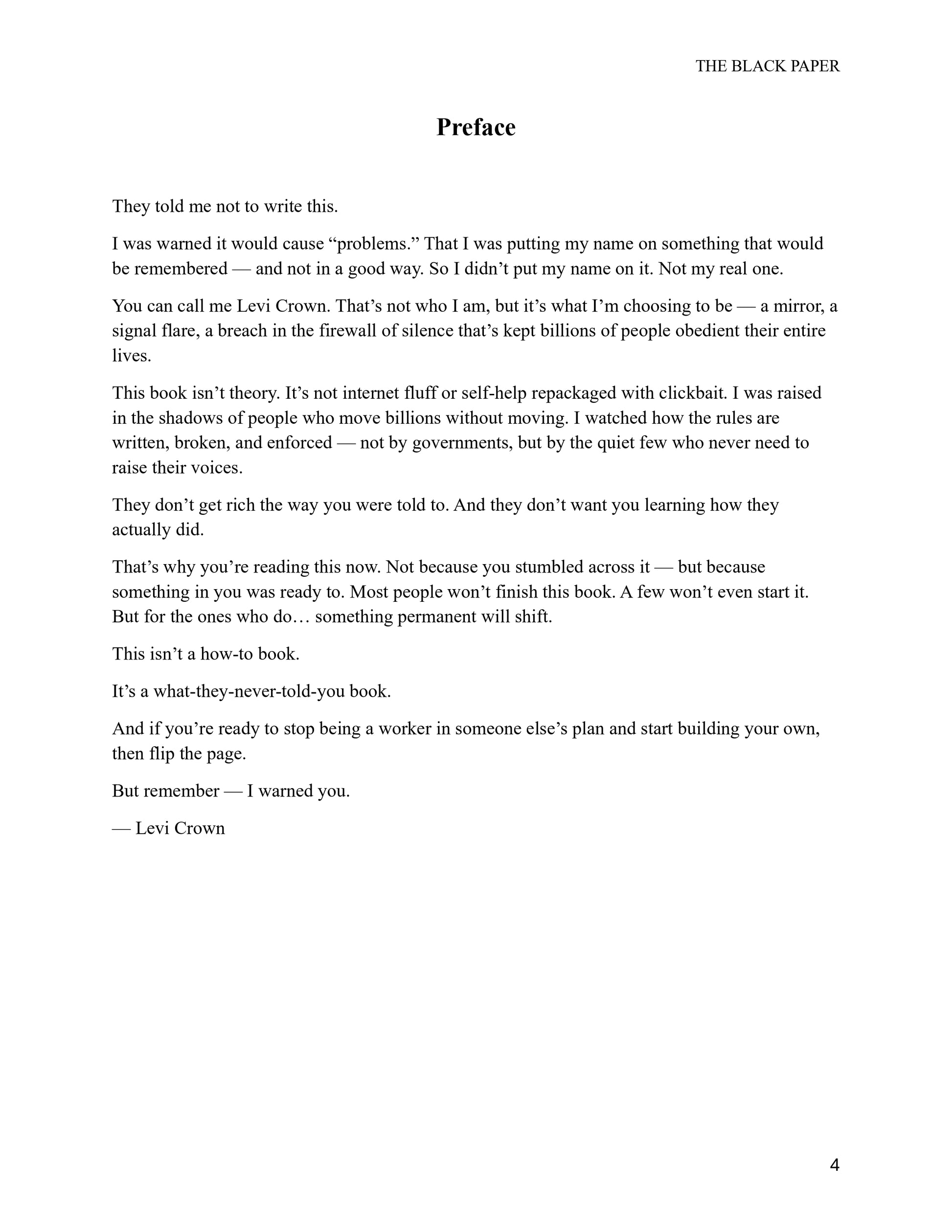 THE BLACK PAPER

Preface

They told me not to write this.

I was warned it would cause “problems.” That I was putting my name on something that would be remembered — and not in a good way. So I didn’t put my name on it. Not my real one.

You can call me Levi Crown. That’s not who I am, but it’s what I’m choosing to be — a mirror, a signal flare, a breach in the firewall of silence that’s kept billions of people obedient their entire lives.

This book isn’t theory. It’s not internet fluff or self-help repackaged with clickbait. I was raised in the shadows of people who move billions without moving. I watched how the rules are written, broken, and enforced — not by governments, but by the quiet few who never need to raise their voices.

They don’t get rich the way you were told to. And they don’t want you learning how they actually did.

That’s why you’re reading this now. Not because you stumbled across it — but because something in you was ready to. Most people won’t finish this book. A few won’t even start it. But for the ones who do… something permanent will shift.

This isn’t a how-to book.

It’s a what-they-never-told-you book.

And if you’re ready to stop being a worker in someone else’s plan and start building your own, then flip the page.

But remember — I warned you.

— Levi Crown

4